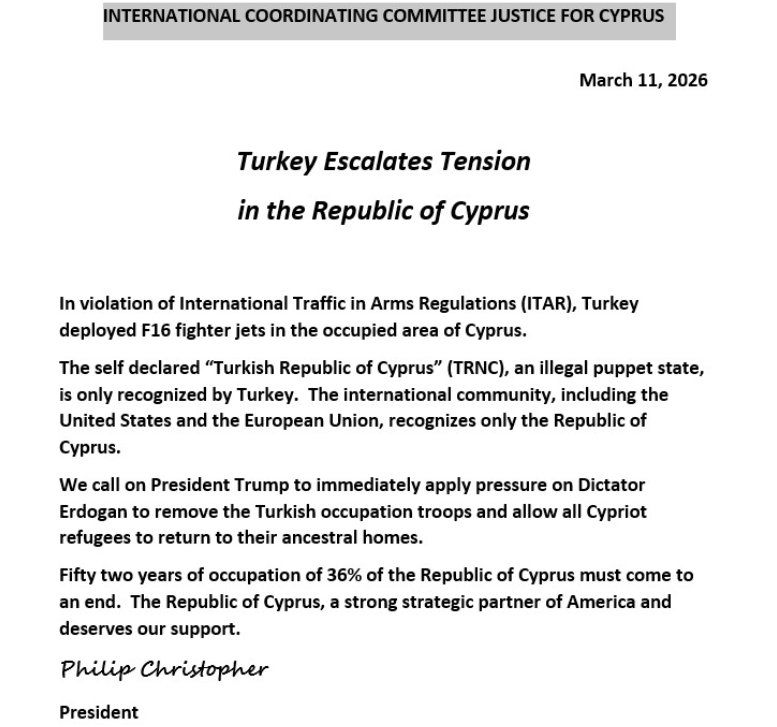 INTERNATIONAL COORDINATING COMMITTEE JUSTICE FOR CYPRUS

March 11, 2026

Turkey Escalates Tension

in the Republic of Cyprus

In violation of International Traffic in Arms Regulations (ITAR), Turkey deployed F16 fighter jets in the occupied area of Cyprus.

The self declared "Turkish Republic of Cyprus" (TRNC), an illegal puppet state, is only recognized by Turkey. The international community, including the United States and the European Union, recognizes only the Republic of Cyprus.

We call on President Trump to immediately apply pressure on Dictator Erdogan to remove the Turkish occupation troops and allow all Cypriot refugees to return to their ancestral homes.

Fifty two years of occupation of 36% of the Republic of Cyprus must come to an end. The Republic of Cyprus, a strong strategic partner of America and deserves our support.

Philip Christopher

President